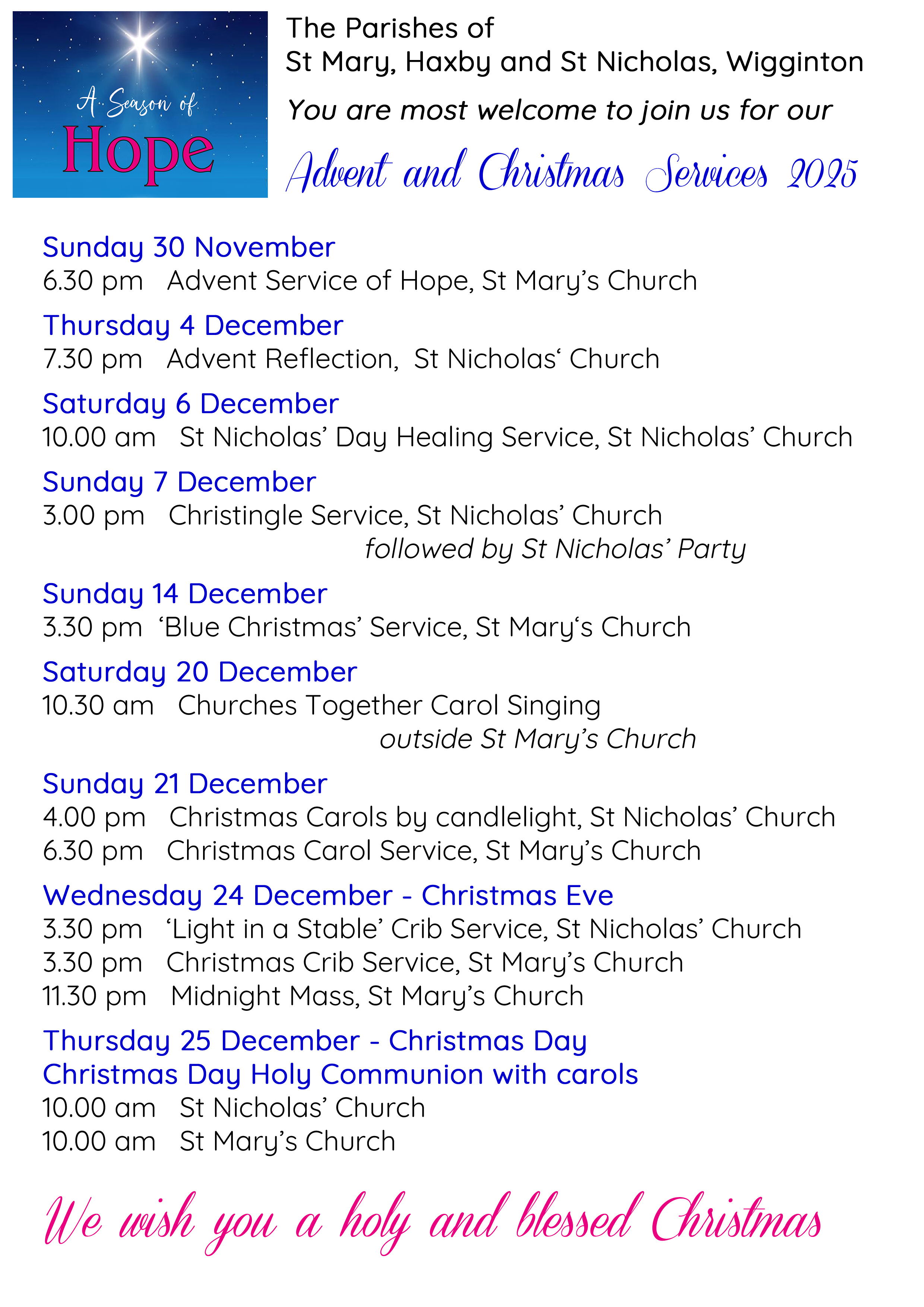 A Season of Hope

The Parishes of
St Mary, Haxby and St Nicholas, Wigginton

You are most welcome to join us for our

Advent and Christmas Services 2025

Sunday 30 November
6.30 pm Advent Service of Hope, St Mary's Church

Thursday 4 December
7.30 pm Advent Reflection, St Nicholas' Church

Saturday 6 December
10.00 am St Nicholas' Day Healing Service, St Nicholas' Church

Sunday 7 December
3.00 pm Christingle Service, St Nicholas' Church
followed by St Nicholas' Party

Sunday 14 December
3.30 pm 'Blue Christmas' Service, St Mary's Church

Saturday 20 December
10.30 am Churches Together Carol Singing
outside St Mary's Church

Sunday 21 December
4.00 pm Christmas Carols by candlelight, St Nicholas' Church
6.30 pm Christmas Carol Service, St Mary's Church

Wednesday 24 December - Christmas Eve
3.30 pm 'Light in a Stable' Crib Service, St Nicholas' Church
3.30 pm Christmas Crib Service, St Mary's Church
11.30 pm Midnight Mass, St Mary's Church

Thursday 25 December - Christmas Day
Christmas Day Holy Communion with carols
10.00 am St Nicholas' Church
10.00 am St Mary's Church

We wish you a holy and blessed Christmas